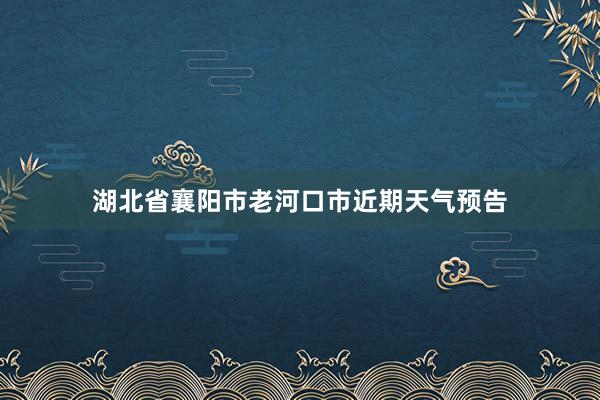 湖北省襄阳市老河口市近期天气预告